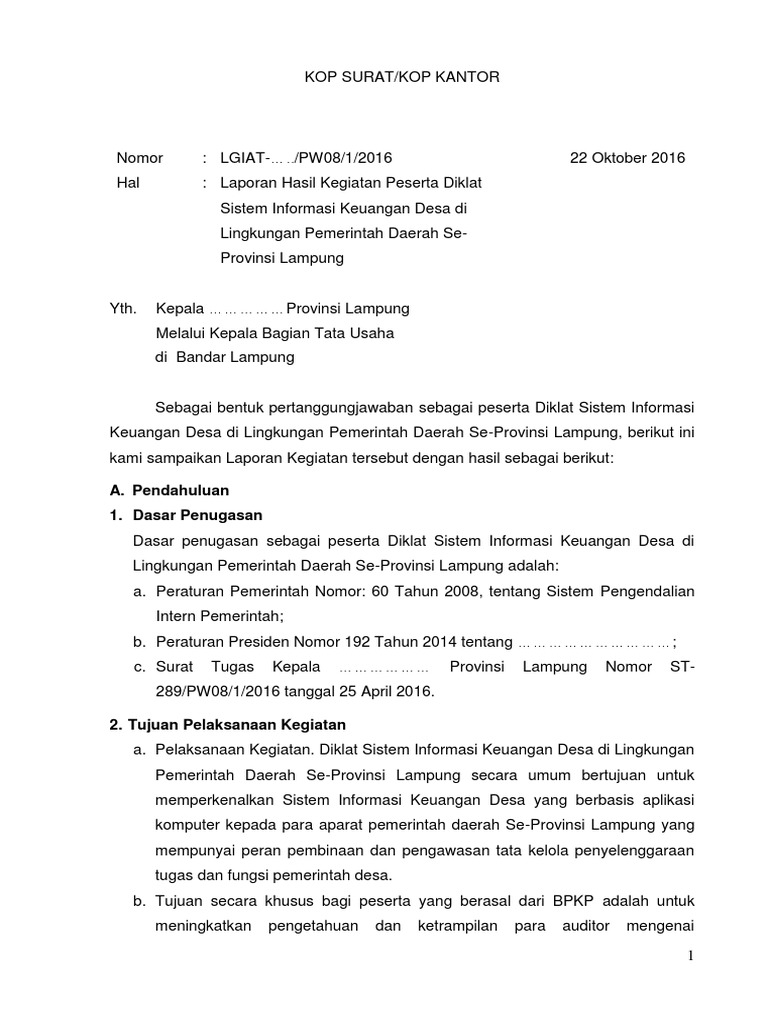 KOP SURAT/KOP KANTOR

Nomor : LGIAT-... ../PW08/1/2016 22 Oktober 2016
Hal : Laporan Hasil Kegiatan Peserta Diklat Sistem Informasi Keuangan Desa di Lingkungan Pemerintah Daerah Se-Provinsi Lampung

Yth. Kepala ... ... ... ... ... Provinsi Lampung
Melalui Kepala Bagian Tata Usaha
di Bandar Lampung

Sebagai bentuk pertanggungjawaban sebagai peserta Diklat Sistem Informasi Keuangan Desa di Lingkungan Pemerintah Daerah Se-Provinsi Lampung, berikut ini kami sampaikan Laporan Kegiatan tersebut dengan hasil sebagai berikut:

A. Pendahuluan

1. Dasar Penugasan

Dasar penugasan sebagai peserta Diklat Sistem Informasi Keuangan Desa di Lingkungan Pemerintah Daerah Se-Provinsi Lampung adalah:

a. Peraturan Pemerintah Nomor: 60 Tahun 2008, tentang Sistem Pengendalian Intern Pemerintah;

b. Peraturan Presiden Nomor 192 Tahun 2014 tentang ... ... ... ... ... ... ... ... ... ... ;

c. Surat Tugas Kepala ... ... ... ... ... ... Provinsi Lampung Nomor ST-289/PW08/1/2016 tanggal 25 April 2016.

2. Tujuan Pelaksanaan Kegiatan

a. Pelaksanaan Kegiatan. Diklat Sistem Informasi Keuangan Desa di Lingkungan Pemerintah Daerah Se-Provinsi Lampung secara umum bertujuan untuk memperkenalkan Sistem Informasi Keuangan Desa yang berbasis aplikasi komputer kepada para aparat pemerintah daerah Se-Provinsi Lampung yang mempunyai peran pembinaan dan pengawasan tata kelola penyelenggaraan tugas dan fungsi pemerintah desa.

b. Tujuan secara khusus bagi peserta yang berasal dari BPKP adalah untuk meningkatkan pengetahuan dan ketrampilan para auditor mengenai

1